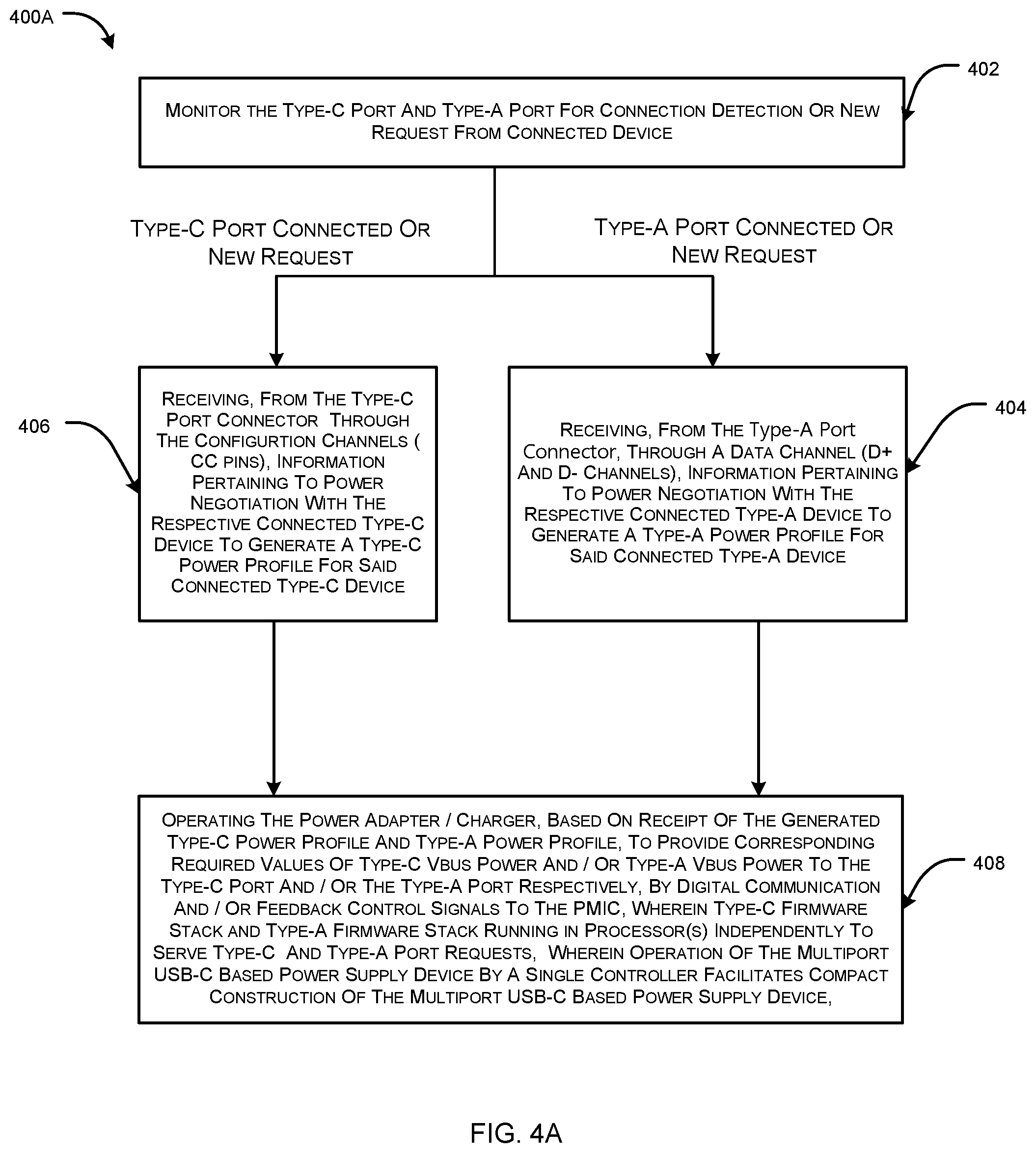 400A

402

MONITOR THE TYPE-C PORT AND TYPE-A PORT FOR CONNECTION DETECTION OR NEW REQUEST FROM CONNECTED DEVICE

TYPE-C PORT CONNECTED OR NEW REQUEST

TYPE-A PORT CONNECTED OR NEW REQUEST

406

RECEIVING, FROM THE TYPE-C PORT CONNECTOR THROUGH THE CONFIGURTION CHANNELS ( CC PINS), INFORMATION PERTAINING TO POWER NEGOTIATION WITH THE RESPECTIVE CONNECTED TYPE-C DEVICE TO GENERATE A TYPE-C POWER PROFILE FOR SAID CONNECTED TYPE-C DEVICE

404

RECEIVING, FROM THE Type-A Port Connector, THROUGH A DATA CHANNEL (D+ AND D- CHANNELS), INFORMATION PERTAINING TO POWER NEGOTIATION WITH THE RESPECTIVE CONNECTED TYPE-A DEVICE TO GENERATE A TYPE-A POWER PROFILE FOR SAID CONNECTED TYPE-A DEVICE

408

OPERATING THE POWER ADAPTER / CHARGER, BASED ON RECEIPT OF THE GENERATED TYPE-C POWER PROFILE AND TYPE-A POWER PROFILE, TO PROVIDE CORRESPONDING REQUIRED VALUES OF TYPE-C VBUS POWER AND / OR TYPE-A VBUS POWER TO THE TYPE-C PORT AND / OR THE TYPE-A PORT RESPECTIVELY, BY DIGITAL COMMUNICATION AND / OR FEEDBACK CONTROL SIGNALS TO THE PMIC, WHEREIN TYPE-C FIRMWARE STACK AND TYPE-A FIRMWARE STACK RUNNING IN PROCESSOR(S) INDEPENDENTLY TO SERVE TYPE-C AND TYPE-A PORT REQUESTS, WHEREIN OPERATION OF THE MULTIPORT USB-C BASED POWER SUPPLY DEVICE BY A SINGLE CONTROLLER FACILITATES COMPACT CONSTRUCTION OF THE MULTIPORT USB-C BASED POWER SUPPLY DEVICE,

FIG. 4A